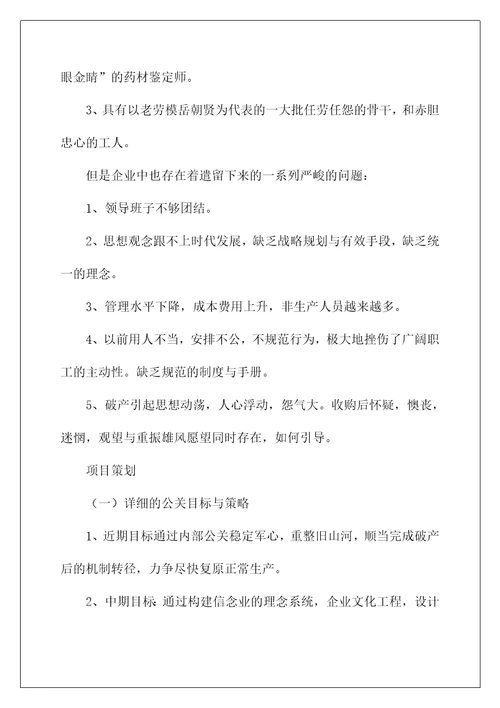 眼金睛”的药材鉴定师。

3、具有以老劳模岳朝贤为代表的一大批任劳任怨的骨干，和赤胆忠心的工人。

但是企业中也存在着遗留下来的一系列严峻的问题：

1、领导班子不够团结。

2、思想观念跟不上时代发展，缺乏战略规划与有效手段，缺乏统一的理念。

3、管理水平下降，成本费用上升，非生产人员越来越多。

4、以前用人不当，安排不公，不规范行为，极大地挫伤了广阔职工的主动性。缺乏规范的制度与手册。

5、破产引起思想动荡，人心浮动，怨气大。收购后怀疑，懊丧，迷惘，观望与重振雄风愿望同时存在，如何引导。

项目策划

（一）详细的公关目标与策略

1、近期目标通过内部公关稳定军心，重整旧山河，顺当完成破产后的机制转径，力争尽快复原正常生产。

2、中期目标 通过构建信念业的理念系统，企业文化工程，设计